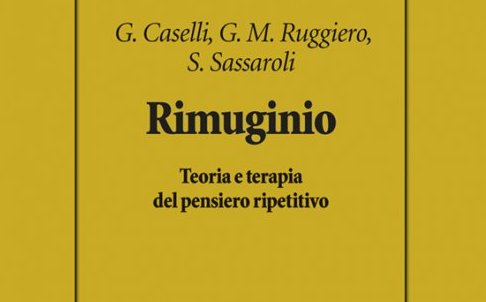 G. Caselli, G. M. Ruggiero, S. Sassaroli

Rimuginio

Teoria e terapia del pensiero ripetitivo